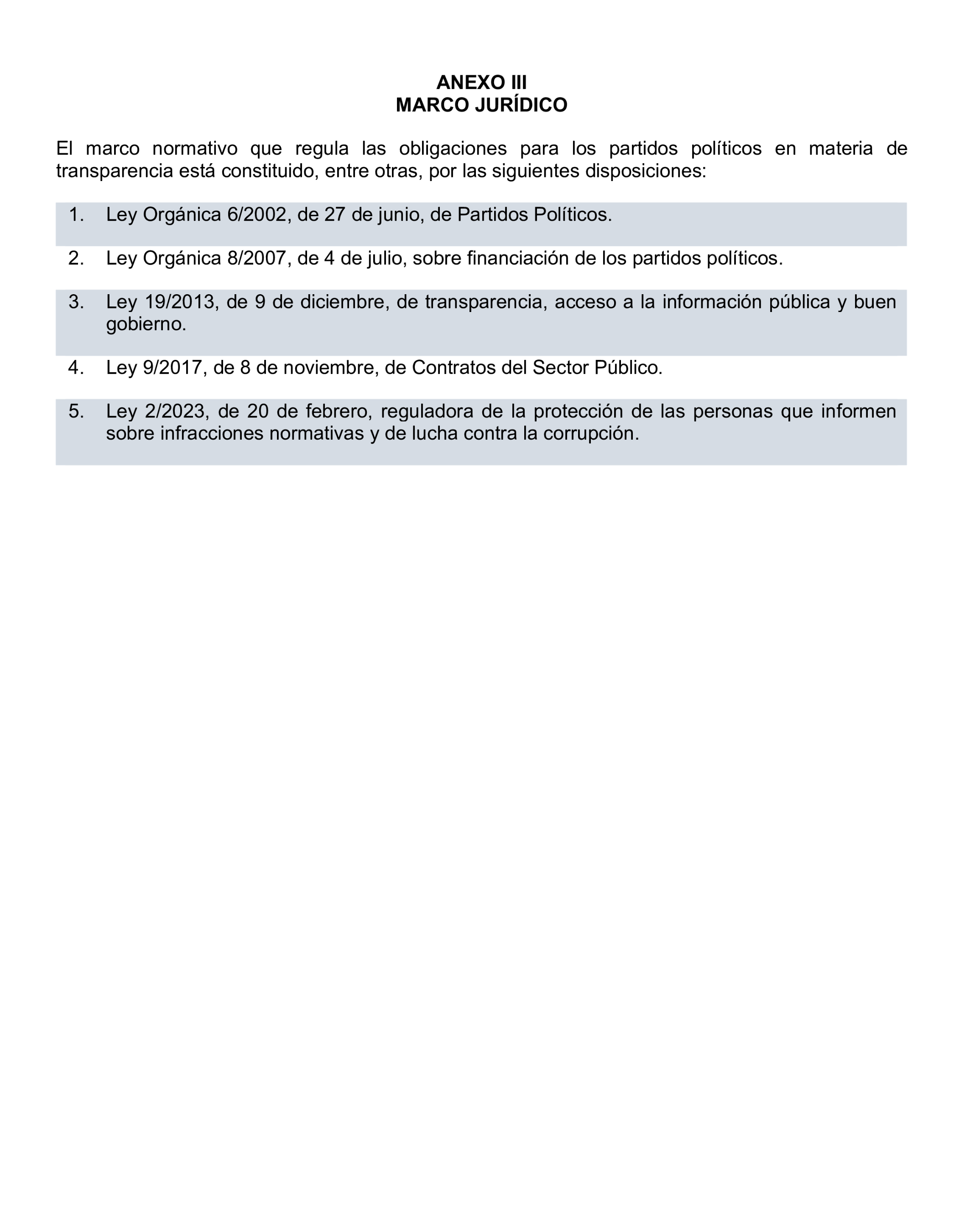 ANEXO III
MARCO JURÍDICO

El marco normativo que regula las obligaciones para los partidos políticos en materia de transparencia está constituido, entre otras, por las siguientes disposiciones:

1. Ley Orgánica 6/2002, de 27 de junio, de Partidos Políticos.

2. Ley Orgánica 8/2007, de 4 de julio, sobre financiación de los partidos políticos.

3. Ley 19/2013, de 9 de diciembre, de transparencia, acceso a la información pública y buen gobierno.

4. Ley 9/2017, de 8 de noviembre, de Contratos del Sector Público.

5. Ley 2/2023, de 20 de febrero, reguladora de la protección de las personas que informen sobre infracciones normativas y de lucha contra la corrupción.